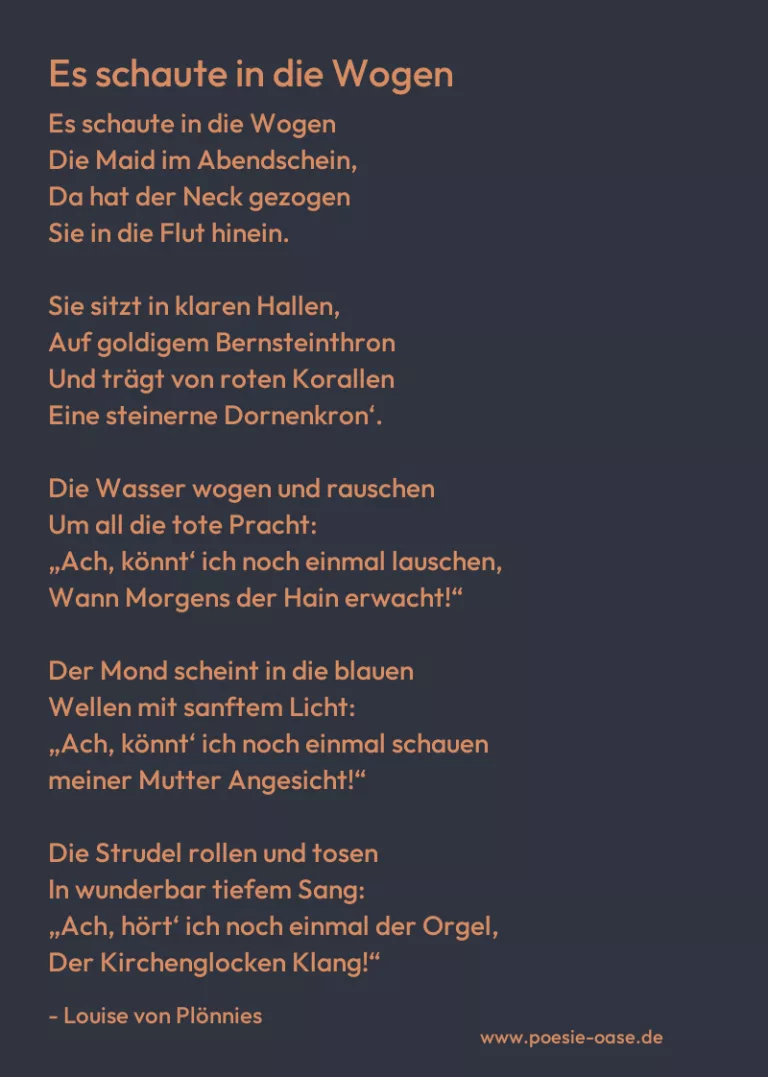 Es schaute in die Wogen

Es schaute in die Wogen
Die Maid im Abendschein,
Da hat der Neck gezogen
Sie in die Flut hinein.

Sie sitzt in klaren Hallen,
Auf goldigem Bernsteinthron
Und trägt von roten Korallen
Eine steinerne Dornenkron'.

Die Wasser wogen und rauschen
Um all die tote Pracht:
„Ach, könnt' ich noch einmal lauschen,
Wann Morgens der Hain erwacht!“

Der Mond scheint in die blauen
Wellen mit sanftem Licht:
„Ach, könnt' ich noch einmal schauen
meiner Mutter Angesicht!“

Die Strudel rollen und tosen
In wunderbar tiefem Sang:
„Ach, hört' ich noch einmal der Orgel,
Der Kirchenglocken Klang!“

- Louise von Plönnies

www.poesie-oase.de